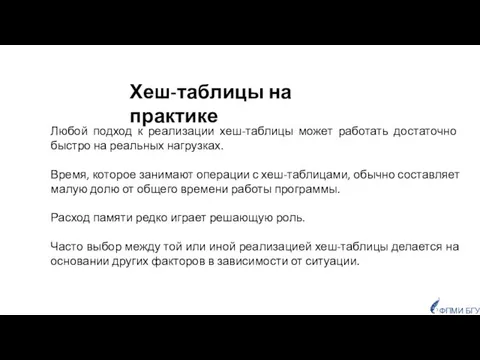 Хеш-таблицы на практике

Любой подход к реализации хеш-таблицы может работать достаточно быстро на реальных нагрузках.

Время, которое занимают операции с хеш-таблицами, обычно составляет малую долю от общего времени работы программы.

Расход памяти редко играет решающую роль.

Часто выбор между той или иной реализацией хеш-таблицы делается на основании других факторов в зависимости от ситуации.

ФПМИ БГУ